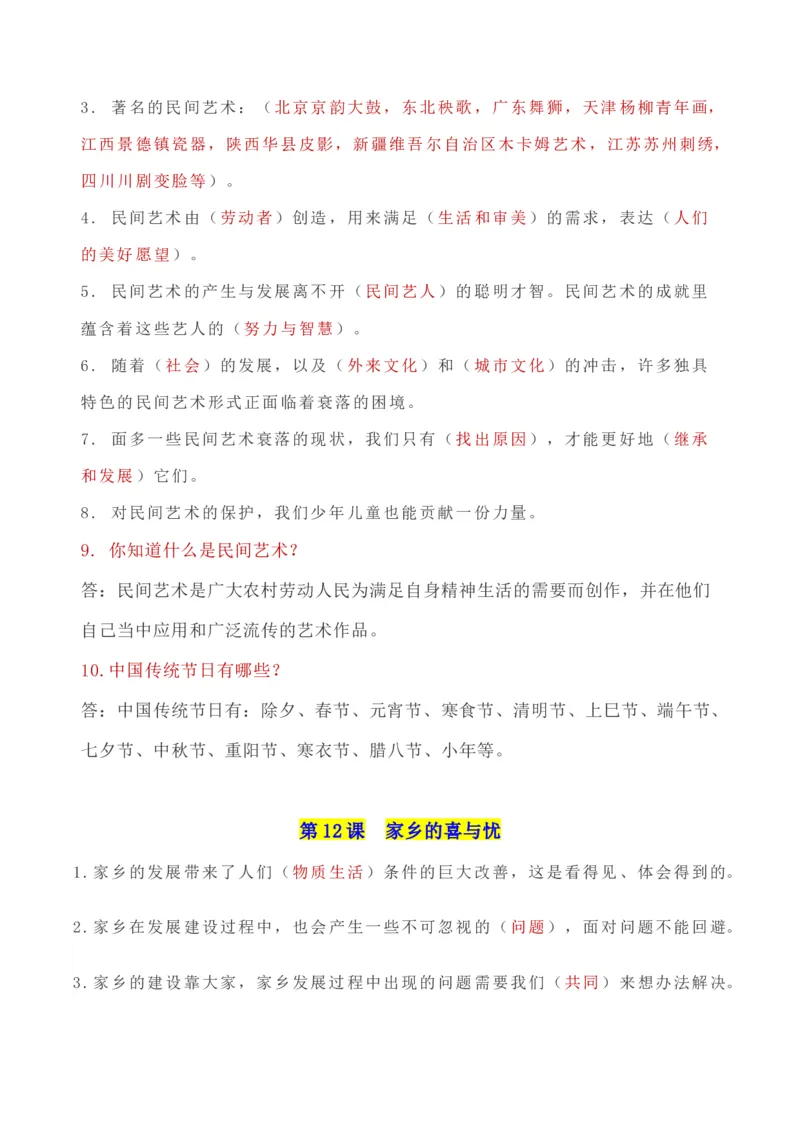 3．著名的民间艺术：（北京京韵大鼓，东北秧歌，广东舞狮，天津杨柳青年画，江西景德镇瓷器，陕西华县皮影，新疆维吾尔自治区木卡姆艺术，江苏苏州刺绣，四川川剧变脸等）。

4．民间艺术由（劳动者）创造，用来满足（生活和审美）的需求，表达（人们的美好愿望）。

5．民间艺术的产生与发展离不开（民间艺人）的聪明才智。民间艺术的成就里蕴含着这些艺人的（努力与智慧）。

6．随着（社会）的发展，以及（外来文化）和（城市文化）的冲击，许多独具特色的民间艺术形式正面临着衰落的困境。

7．面多一些民间艺术衰落的现状，我们只有（找出原因），才能更好地（继承和发展）它们。

8．对民间艺术的保护，我们少年儿童也能贡献一份力量。

9. 你知道什么是民间艺术？

答：民间艺术是广大农村劳动人民为满足自身精神生活的需要而创作，并在他们自己当中应用和广泛流传的艺术作品。

10.中国传统节日有哪些？

答：中国传统节日有：除夕、春节、元宵节、寒食节、清明节、上巳节、端午节、七夕节、中秋节、重阳节、寒衣节、腊八节、小年等。

第12课 家乡的喜与忧

1.家乡的发展带来了人们（物质生活）条件的巨大改善，这是看得见、体会得到的。

2.家乡在发展建设过程中，也会产生一些不可忽视的（问题），面对问题不能回避。

3.家乡的建设靠大家，家乡发展过程中出现的问题需要我们（共同）来想办法解决。